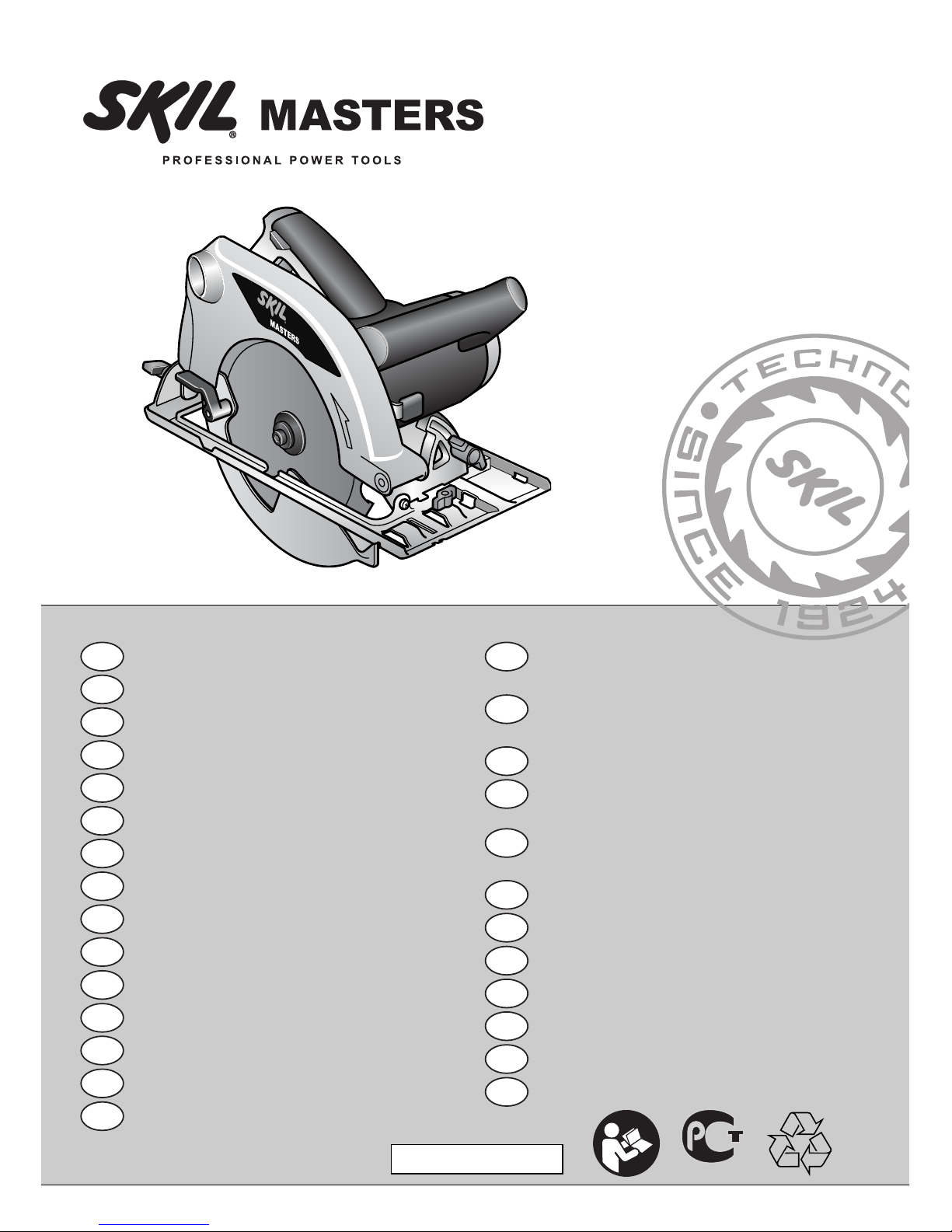 SKIL® MASTERS

PROFESSIONAL POWER TOOLS

SKIL
MASTERS

TECHNO SINCE 1924
SKIL

PCT